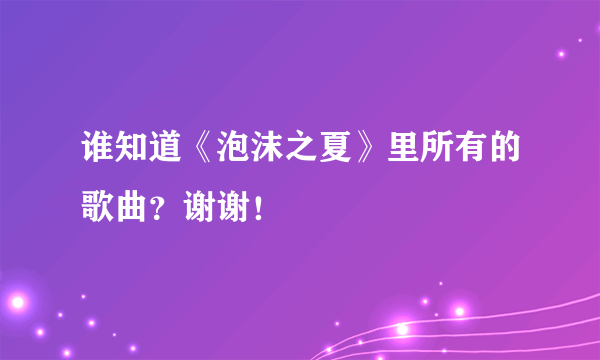 谁知道《泡沫之夏》里所有的歌曲？谢谢！